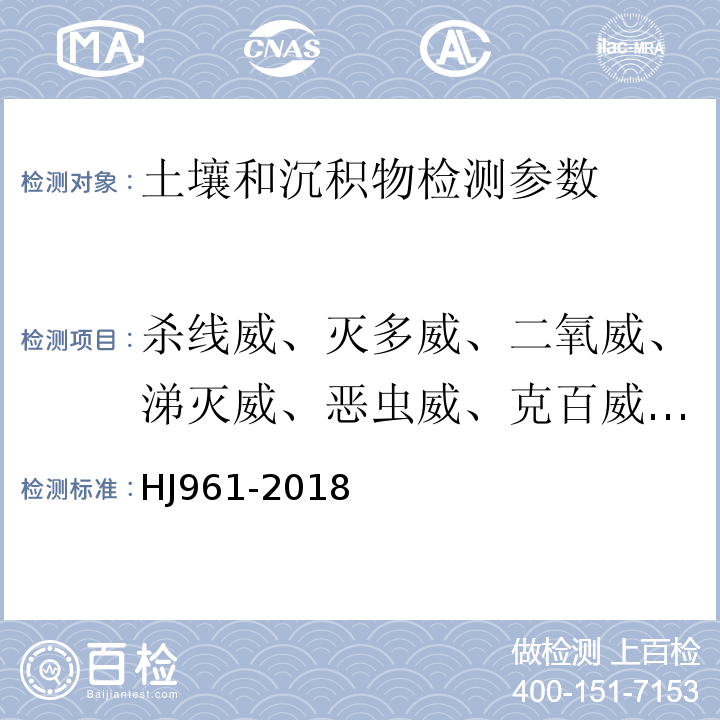 MA CNAS AL ilac-MRA

检测对象：土壤和沉积物检测参数

检测项目：杀线威、灭多威、二氧威、涕灭威、恶虫威、克百威…

检测标准：HJ961-2018

百检 Baijiantest.com

做检测 上百检
400-151-7153